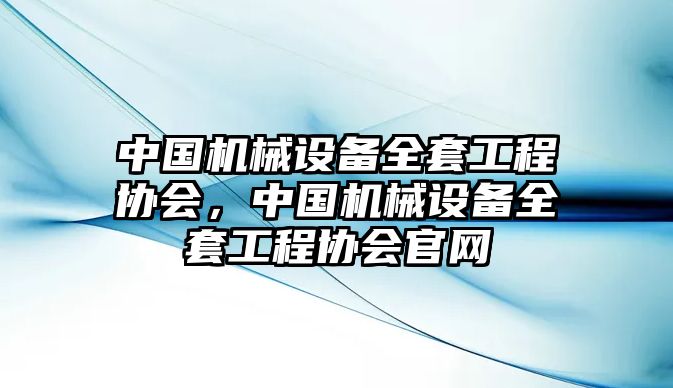 中国机械设备全套工程协会，中国机械设备全套工程协会官网